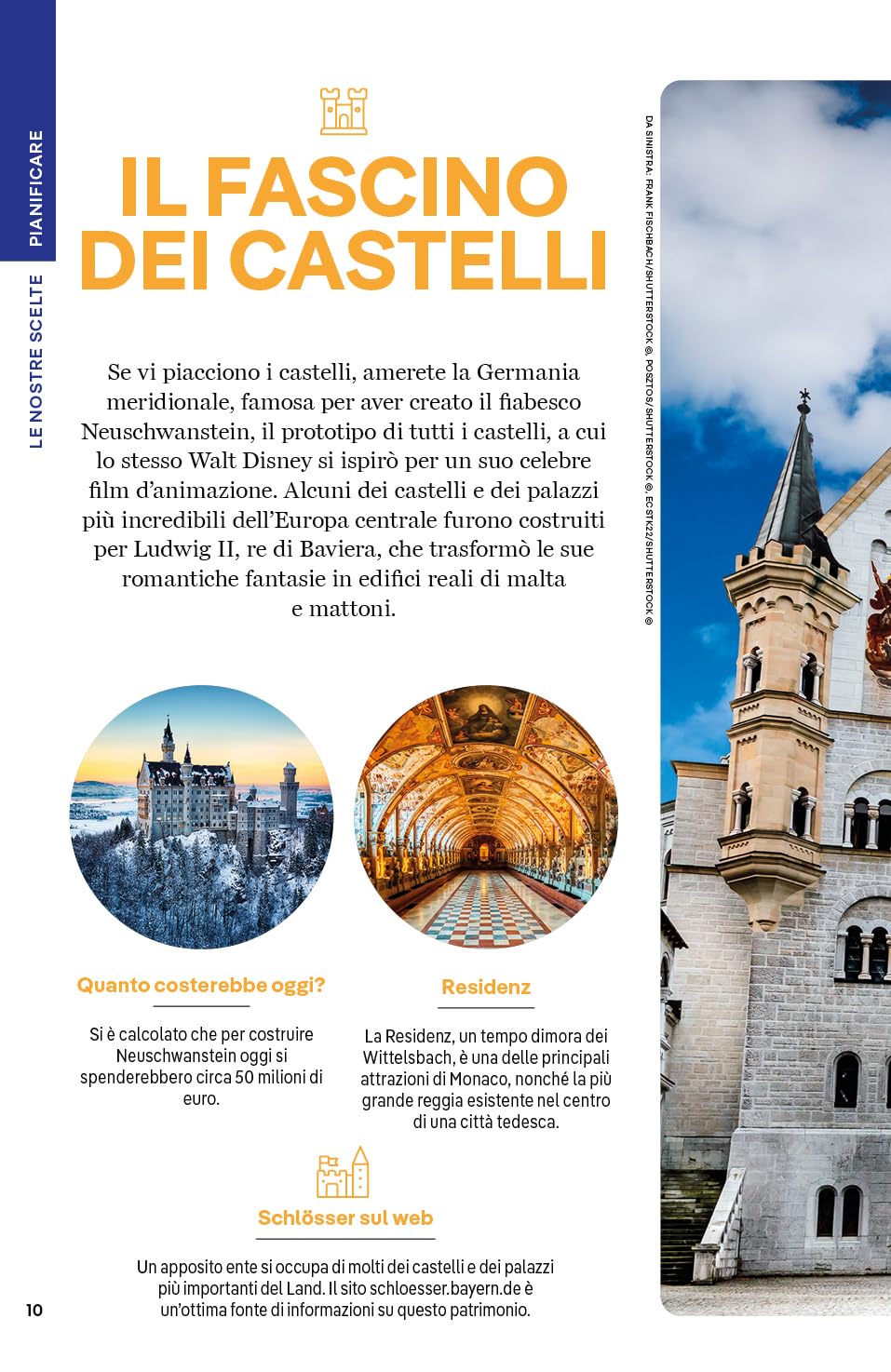 PIANIFICARE

LE NOSTRE SCELTE

IL FASCINO DEI CASTELLI

Se vi piacciono i castelli, amerete la Germania meridionale, famosa per aver creato il fiabesco Neuschwanstein, il prototipo di tutti i castelli, a cui lo stesso Walt Disney si ispirò per un suo celebre film d'animazione. Alcuni dei castelli e dei palazzi più incredibili dell'Europa centrale furono costruiti per Ludwig II, re di Baviera, che trasformò le sue romantiche fantasie in edifici reali di malta e mattoni.

DA SINISTRA: FRANK FISCHBACH/SHUTTERSTOCK ©, POSZTOS/SHUTTERSTOCK ©, ECSTK22/SHUTTERSTOCK ©

Quanto costerebbe oggi?

Si è calcolato che per costruire Neuschwanstein oggi si spenderebbero circa 50 milioni di euro.

Residenz

La Residenz, un tempo dimora dei Wittelsbach, è una delle principali attrazioni di Monaco, nonché la più grande reggia esistente nel centro di una città tedesca.

Schlösser sul web

Un apposito ente si occupa di molti dei castelli e dei palazzi più importanti del Land. Il sito schloesser.bayern.de è un'ottima fonte di informazioni su questo patrimonio.

10